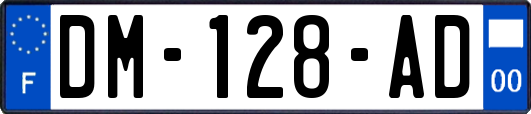 F
DM-128-AD
00